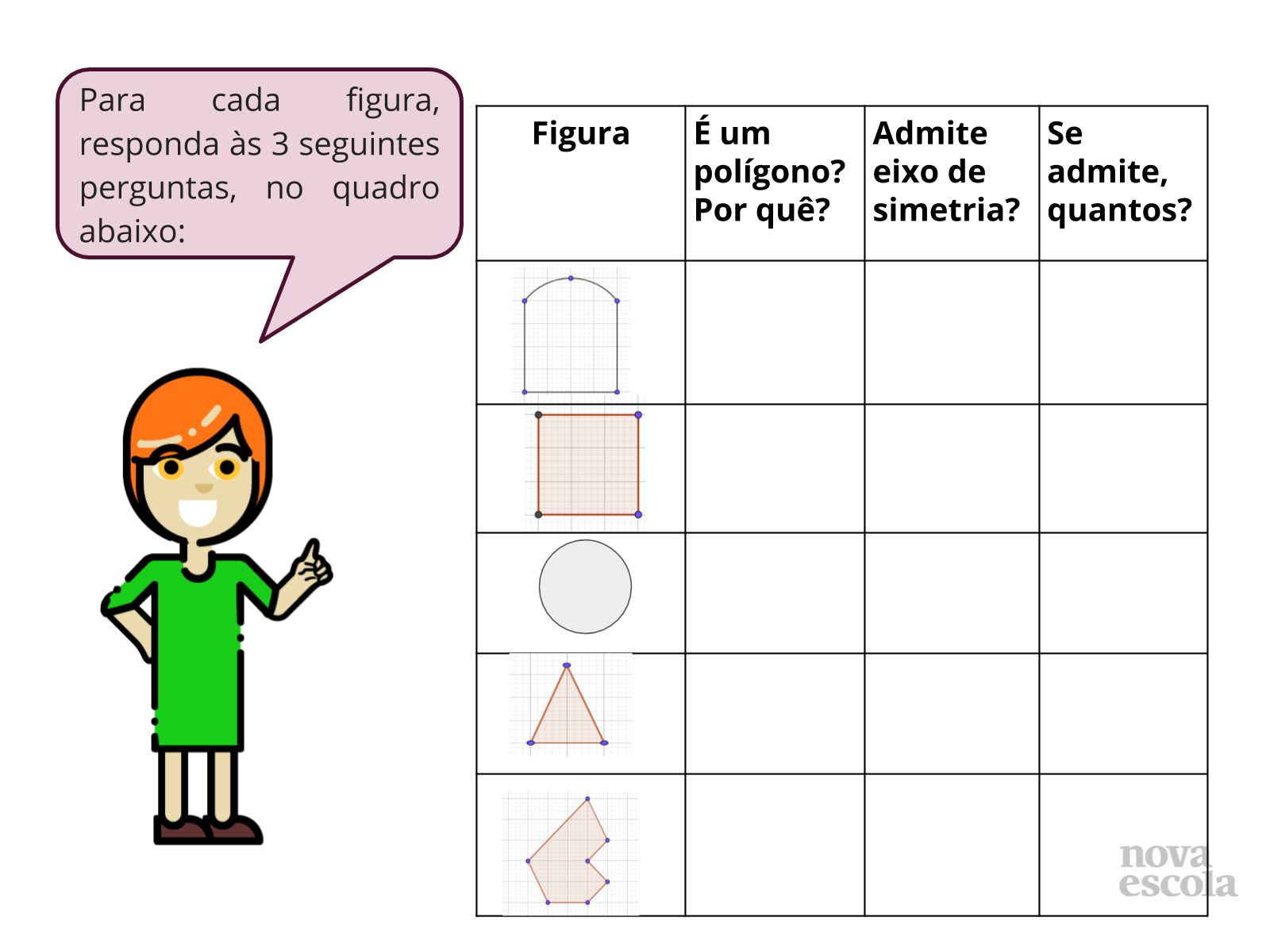 Para cada figura, responda às 3 seguintes perguntas, no quadro abaixo:

| Figura | É um polígono? Por quê? | Admite eixo de simetria? | Se admite, quantos? |
|---|---|---|---|
| | | | |
| | | | |
| | | | |
| | | | |
| | | | |

nova escola